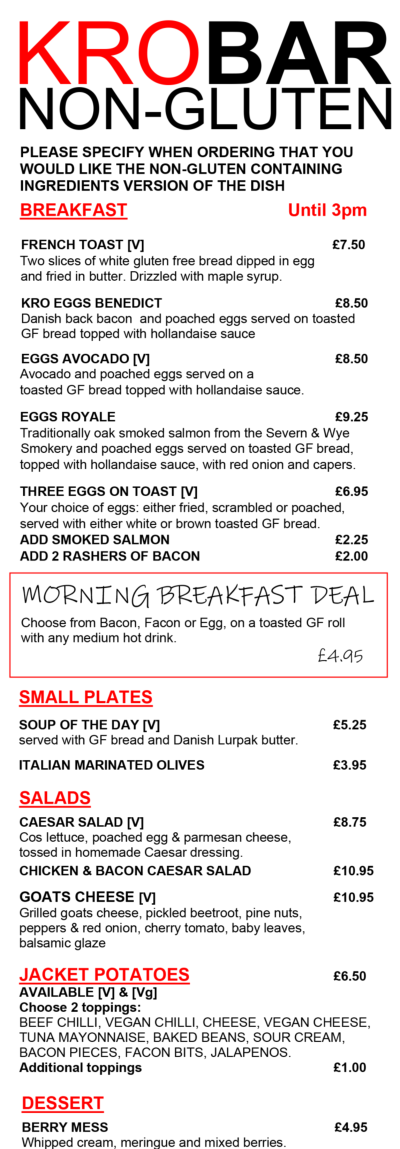 KROBAR
NON-GLUTEN

PLEASE SPECIFY WHEN ORDERING THAT YOU WOULD LIKE THE NON-GLUTEN CONTAINING INGREDIENTS VERSION OF THE DISH

BREAKFAST
Until 3pm

FRENCH TOAST [V]
£7.50
Two slices of white gluten free bread dipped in egg and fried in butter. Drizzled with maple syrup.

KRO EGGS BENEDICT
£8.50
Danish back bacon and poached eggs served on toasted GF bread topped with hollandaise sauce

EGGS AVOCADO [V]
£8.50
Avocado and poached eggs served on a toasted GF bread topped with hollandaise sauce.

EGGS ROYALE
£9.25
Traditionally oak smoked salmon from the Severn & Wye Smokery and poached eggs served on toasted GF bread, topped with hollandaise sauce, with red onion and capers.

THREE EGGS ON TOAST [V]
£6.95
Your choice of eggs: either fried, scrambled or poached, served with either white or brown toasted GF bread.
ADD SMOKED SALMON
£2.25
ADD 2 RASHERS OF BACON
£2.00

MORNING BREAKFAST DEAL
Choose from Bacon, Facon or Egg, on a toasted GF roll with any medium hot drink.
£4.95

SMALL PLATES

SOUP OF THE DAY [V]
£5.25
served with GF bread and Danish Lurpak butter.

ITALIAN MARINATED OLIVES
£3.95

SALADS

CAESAR SALAD [V]
£8.75
Cos lettuce, poached egg & parmesan cheese, tossed in homemade Caesar dressing.
CHICKEN & BACON CAESAR SALAD
£10.95

GOATS CHEESE [V]
£10.95
Grilled goats cheese, pickled beetroot, pine nuts, peppers & red onion, cherry tomato, baby leaves, balsamic glaze

JACKET POTATOES
£6.50
AVAILABLE [V] & [Vg]
Choose 2 toppings:
BEEF CHILLI, VEGAN CHILLI, CHEESE, VEGAN CHEESE, TUNA MAYONNAISE, BAKED BEANS, SOUR CREAM, BACON PIECES, FACON BITS, JALAPENOS.
Additional toppings
£1.00

DESSERT

BERRY MESS
£4.95
Whipped cream, meringue and mixed berries.